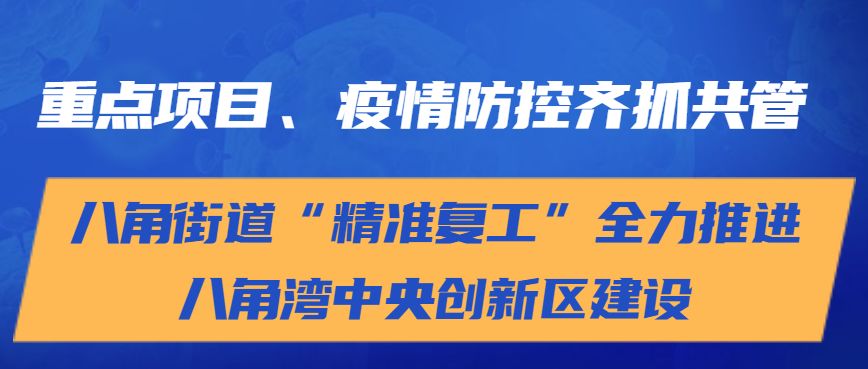 重点项目、疫情防控齐抓共管

八角街道“精准复工”全力推进
八角湾中央创新区建设